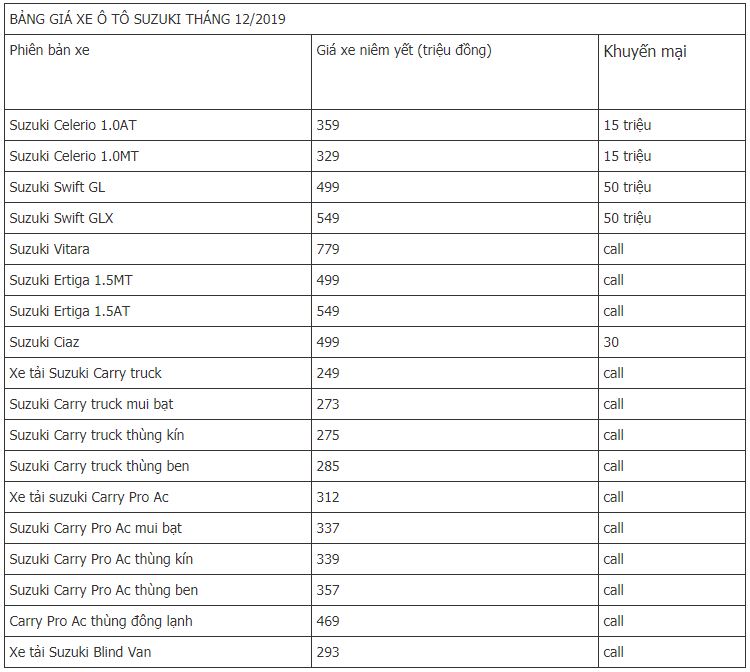 BẢNG GIÁ XE Ô TÔ SUZUKI THÁNG 12/2019

| Phiên bản xe | Giá xe niêm yết (triệu đồng) | Khuyến mại |
|---|---|---|
| Suzuki Celerio 1.0AT | 359 | 15 triệu |
| Suzuki Celerio 1.0MT | 329 | 15 triệu |
| Suzuki Swift GL | 499 | 50 triệu |
| Suzuki Swift GLX | 549 | 50 triệu |
| Suzuki Vitara | 779 | call |
| Suzuki Ertiga 1.5MT | 499 | call |
| Suzuki Ertiga 1.5AT | 549 | call |
| Suzuki Ciaz | 499 | 30 |
| Xe tải Suzuki Carry truck | 249 | call |
| Suzuki Carry truck mui bạt | 273 | call |
| Suzuki Carry truck thùng kín | 275 | call |
| Suzuki Carry truck thùng ben | 285 | call |
| Xe tải suzuki Carry Pro Ac | 312 | call |
| Suzuki Carry Pro Ac mui bạt | 337 | call |
| Suzuki Carry Pro Ac thùng kín | 339 | call |
| Suzuki Carry Pro Ac thùng ben | 357 | call |
| Carry Pro Ac thùng đông lạnh | 469 | call |
| Xe tải Suzuki Blind Van | 293 | call |